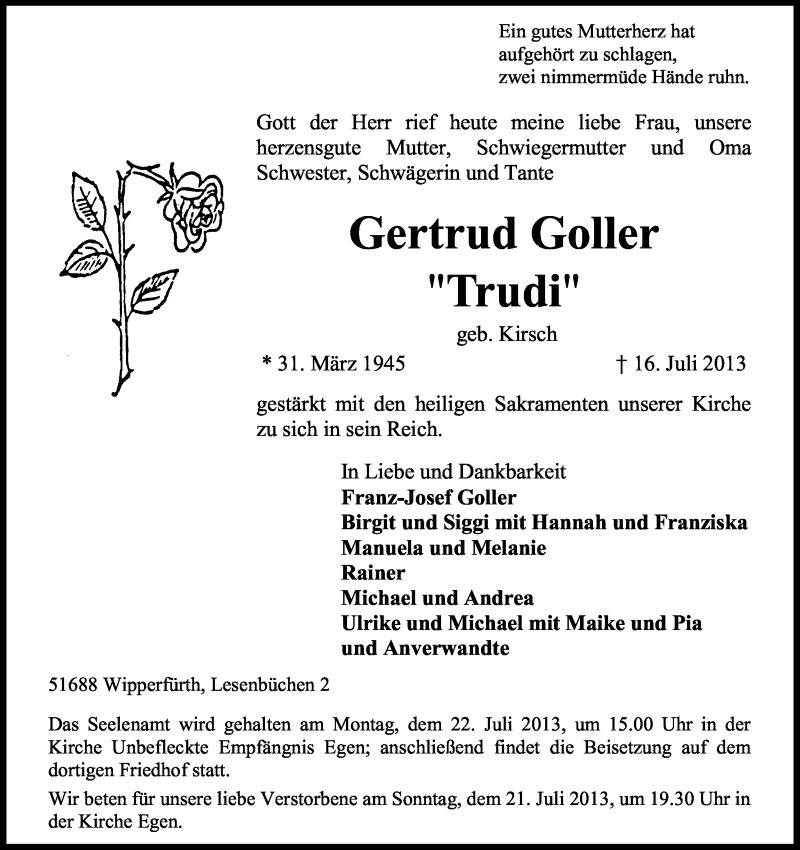 Ein gutes Mutterherz hat aufgehört zu schlagen, zwei nimmermüde Hände ruhn.

Gott der Herr rief heute meine liebe Frau, unsere herzensgute Mutter, Schwiegermutter und Oma Schwester, Schwägerin und Tante

Gertrud Goller
"Trudi"
geb. Kirsch

* 31. März 1945 † 16. Juli 2013

gestärkt mit den heiligen Sakramenten unserer Kirche zu sich in sein Reich.

In Liebe und Dankbarkeit
Franz-Josef Goller
Birgit und Siggi mit Hannah und Franziska
Manuela und Melanie
Rainer
Michael und Andrea
Ulrike und Michael mit Maike und Pia
und Anverwandte

51688 Wipperfürth, Lesenbüchen 2

Das Seelenamt wird gehalten am Montag, dem 22. Juli 2013, um 15.00 Uhr in der Kirche Unbefleckte Empfängnis Egen; anschließend findet die Beisetzung auf dem dortigen Friedhof statt.

Wir beten für unsere liebe Verstorbene am Sonntag, dem 21. Juli 2013, um 19.30 Uhr in der Kirche Egen.